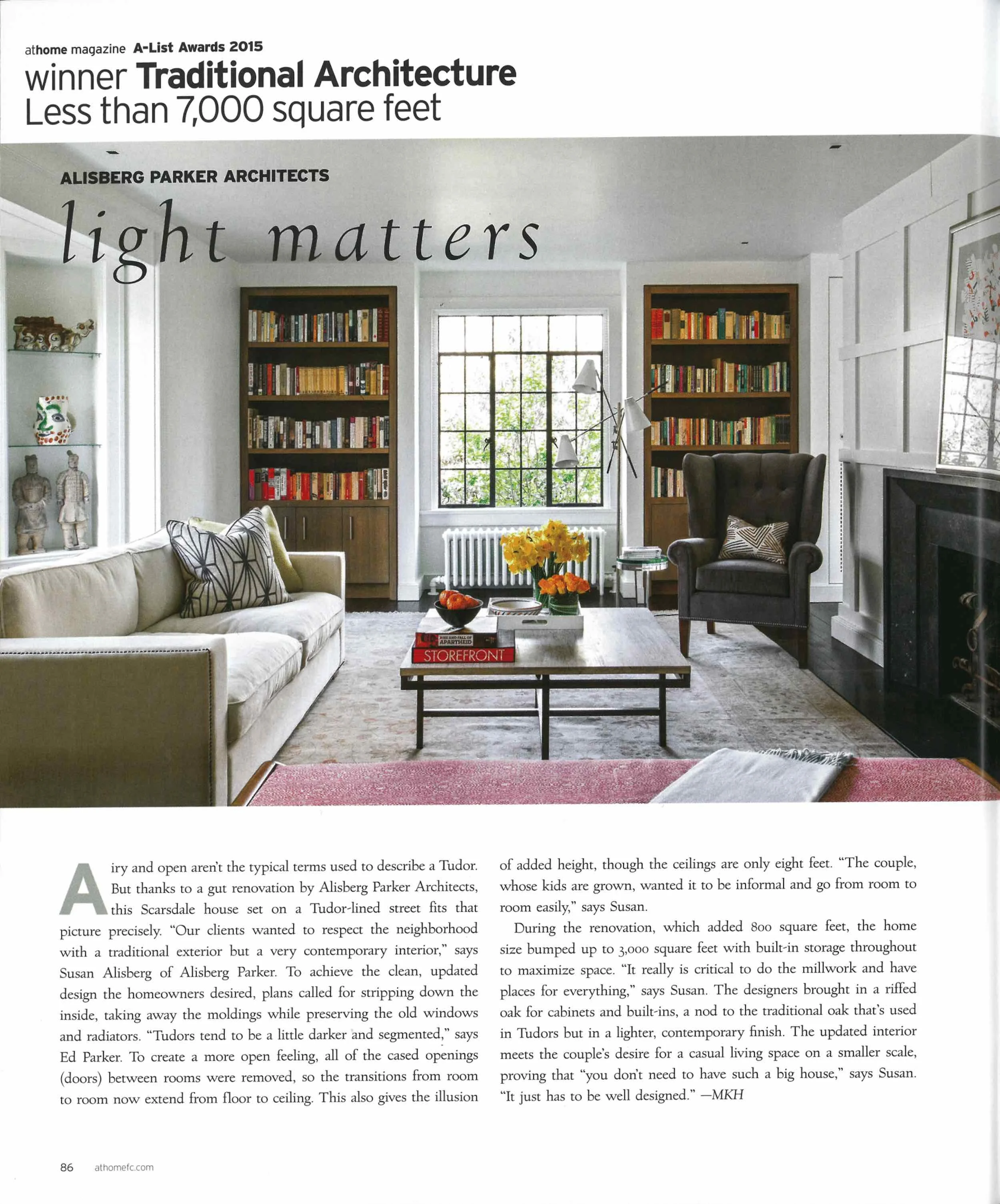 athome magazine A-List Awards 2015
winner Traditional Architecture
Less than 7,000 square feet

ALISBERG PARKER ARCHITECTS

light matters

RISE AND FALL OF APARTHEID
STOREFRONT

Airy and open aren't the typical terms used to describe a Tudor. But thanks to a gut renovation by Alisberg Parker Architects, this Scarsdale house set on a Tudor-lined street fits that picture precisely. "Our clients wanted to respect the neighborhood with a traditional exterior but a very contemporary interior," says Susan Alisberg of Alisberg Parker. To achieve the clean, updated design the homeowners desired, plans called for stripping down the inside, taking away the moldings while preserving the old windows and radiators. "Tudors tend to be a little darker and segmented," says Ed Parker. To create a more open feeling, all of the cased openings (doors) between rooms were removed, so the transitions from room to room now extend from floor to ceiling. This also gives the illusion of added height, though the ceilings are only eight feet. "The couple, whose kids are grown, wanted it to be informal and go from room to room easily," says Susan.

During the renovation, which added 800 square feet, the home size bumped up to 3,000 square feet with built-in storage throughout to maximize space. "It really is critical to do the millwork and have places for everything," says Susan. The designers brought in a riffed oak for cabinets and built-ins, a nod to the traditional oak that's used in Tudors but in a lighter, contemporary finish. The updated interior meets the couple's desire for a casual living space on a smaller scale, proving that "you don't need to have such a big house," says Susan. "It just has to be well designed." —MKH

86 athomefc.com